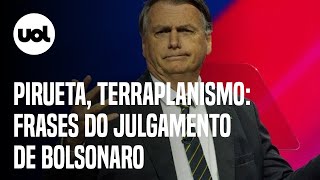 uol

PIRUETA, TERRAPLANISMO: FRASES DO JULGAMENTO DE BOLSONARO